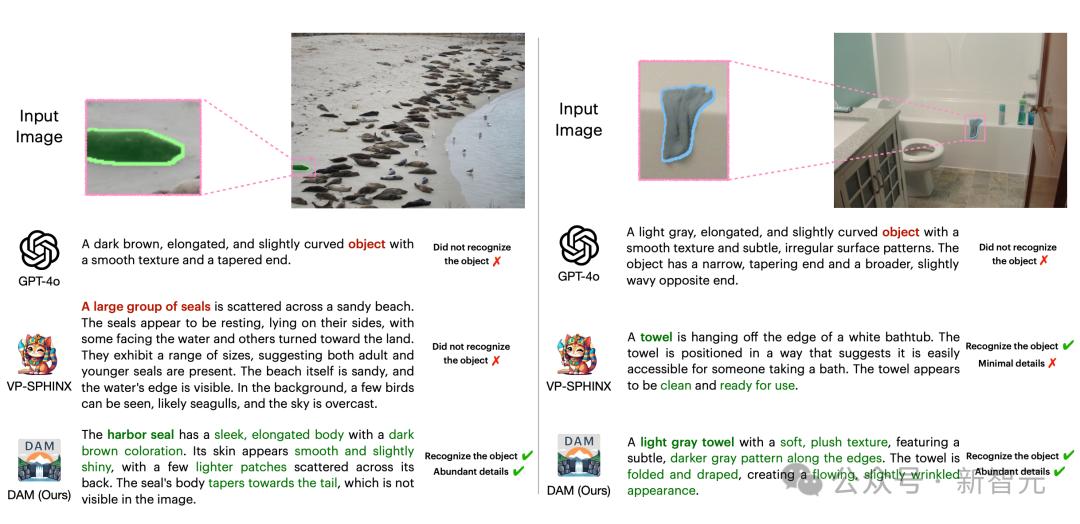 Input Image

GPT-4o

A dark brown, elongated, and slightly curved object with a smooth texture and a tapered end.

Did not recognize the object ✗

VP-SPHINX

A large group of seals is scattered across a sandy beach. The seals appear to be resting, lying on their sides, with some facing the water and others turned toward the land. They exhibit a range of sizes, suggesting both adult and younger seals are present. The beach itself is sandy, and the water's edge is visible. In the background, a few birds can be seen, likely seagulls, and the sky is overcast.

Did not recognize the object ✗

DAM

DAM (Ours)

The harbor seal has a sleek, elongated body with a dark brown coloration. Its skin appears smooth and slightly shiny, with a few lighter patches scattered across its back. The seal's body tapers towards the tail, which is not visible in the image.

Recognize the object ✔
Abundant details ✔

Input Image

GPT-4o

A light gray, elongated, and slightly curved object with a smooth texture and subtle, irregular surface patterns. The object has a narrow, tapering end and a broader, slightly wavy opposite end.

Did not recognize the object ✗

VP-SPHINX

A towel is hanging off the edge of a white bathtub. The towel is positioned in a way that suggests it is easily accessible for someone taking a bath. The towel appears to be clean and ready for use.

Recognize the object ✔
Minimal details ✗

DAM

DAM (Ours)

A light gray towel with a soft, plush texture, featuring a subtle, darker gray pattern along the edges. The towel is folded and draped, creating a flowing, slightly wrinkled appearance.

Recognize the object ✔
Abundant details ✔

公众号 · 新智元